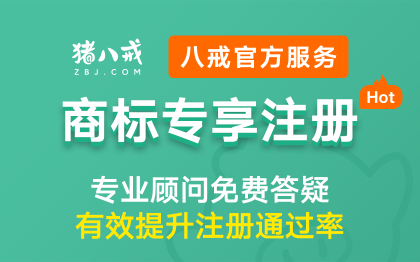 猪八戒
ZBJ.COM

八戒官方服务

Hot

商标专享注册

专业顾问免费答疑
有效提升注册通过率